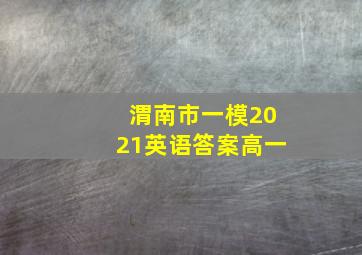 渭南市一模2021英语答案高一